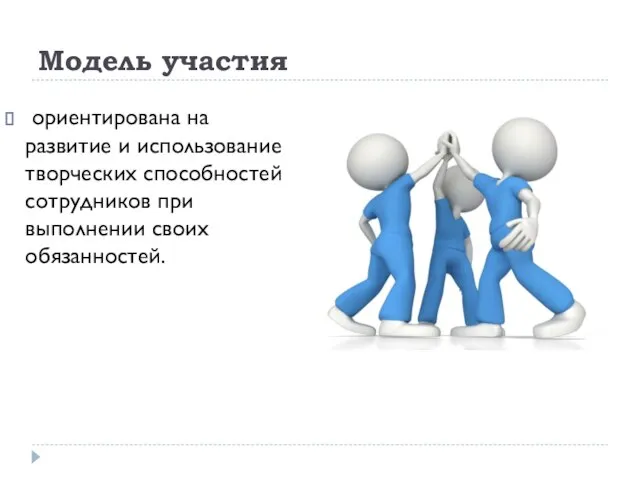 Модель участия

 ориентирована на развитие и использование творческих способностей сотрудников при выполнении своих обязанностей.